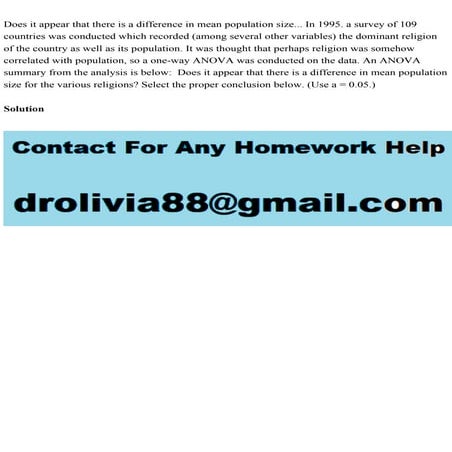 Does it appear that there is a difference in mean population size... In 1995, a survey of 109 countries was conducted which recorded (among several other variables) the dominant religion of the country as well as its population. It was thought that perhaps religion was somehow correlated with population, so a one-way ANOVA was conducted on the data. An ANOVA summary from the analysis is below: Does it appear that there is a difference in mean population size for the various religions? Select the proper conclusion below. (Use a = 0.05.)

Solution

Contact For Any Homework Help

drolivia88@gmail.com